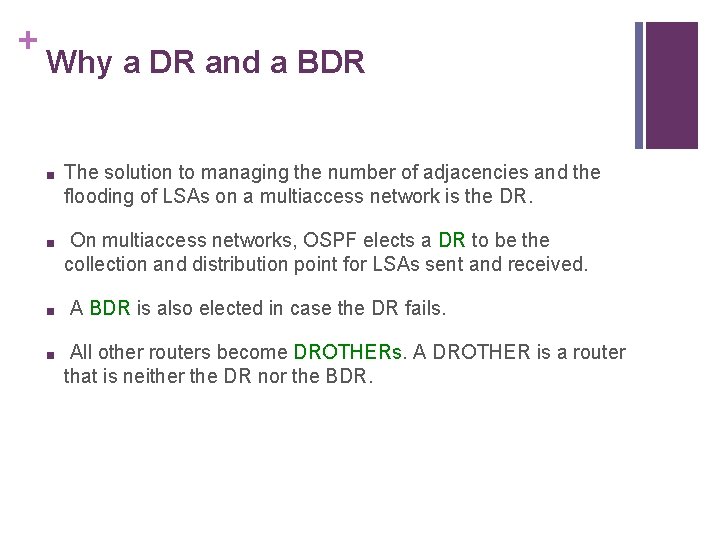 +
Why a DR and a BDR

■ The solution to managing the number of adjacencies and the flooding of LSAs on a multiaccess network is the DR.

■ On multiaccess networks, OSPF elects a DR to be the collection and distribution point for LSAs sent and received.

■ A BDR is also elected in case the DR fails.

■ All other routers become DROTHERs. A DROTHER is a router that is neither the DR nor the BDR.